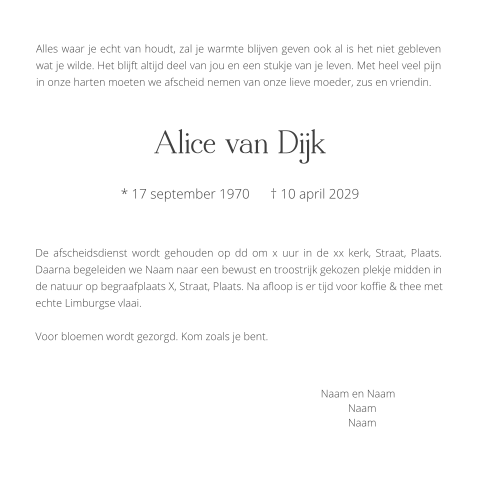 Alles waar je echt van houdt, zal je warmte blijven geven ook al is het niet gebleven wat je wilde. Het blijft altijd deel van jou en een stukje van je leven. Met heel veel pijn in onze harten moeten we afscheid nemen van onze lieve moeder, zus en vriendin.

Alice van Dijk

* 17 september 1970 † 10 april 2029

De afscheidsdienst wordt gehouden op dd om x uur in de xx kerk, Straat, Plaats. Daarna begeleiden we Naam naar een bewust en troostrijk gekozen plekje midden in de natuur op begraafplaats X, Straat, Plaats. Na afloop is er tijd voor koffie & thee met echte Limburgse vlaai.

Voor bloemen wordt gezorgd. Kom zoals je bent.

Naam en Naam
Naam
Naam